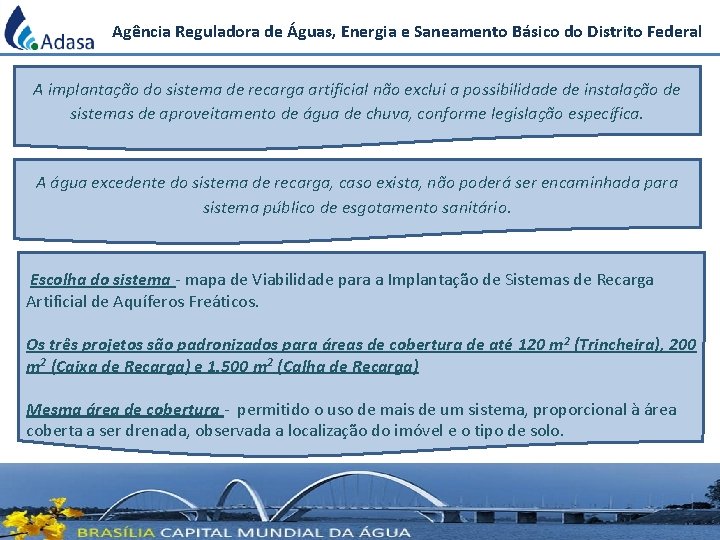 Adasa

Agência Reguladora de Águas, Energia e Saneamento Básico do Distrito Federal

A implantação do sistema de recarga artificial não exclui a possibilidade de instalação de sistemas de aproveitamento de água de chuva, conforme legislação específica.

A água excedente do sistema de recarga, caso exista, não poderá ser encaminhada para sistema público de esgotamento sanitário.

Escolha do sistema - mapa de Viabilidade para a Implantação de Sistemas de Recarga Artificial de Aquíferos Freáticos.

Os três projetos são padronizados para áreas de cobertura de até 120 $m^2$ (Trincheira), 200 $m^2$ (Caixa de Recarga) e 1.500 $m^2$ (Calha de Recarga)

Mesma área de cobertura - permitido o uso de mais de um sistema, proporcional à área coberta a ser drenada, observada a localização do imóvel e o tipo de solo.

BRASÍLIA CAPITAL MUNDIAL DA ÁGUA